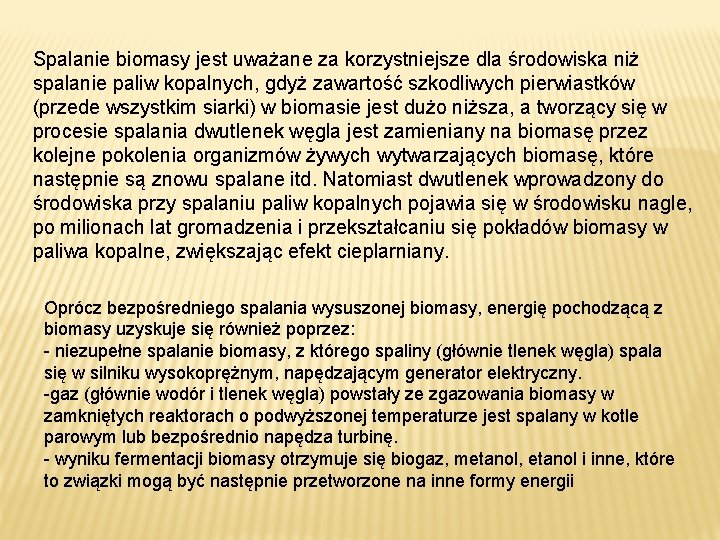 Spalanie biomasy jest uważane za korzystniejsze dla środowiska niż spalanie paliw kopalnych, gdyż zawartość szkodliwych pierwiastków (przede wszystkim siarki) w biomasie jest dużo niższa, a tworzący się w procesie spalania dwutlenek węgla jest zamieniany na biomasę przez kolejne pokolenia organizmów żywych wytwarzających biomasę, które następnie są znowu spalane itd. Natomiast dwutlenek wprowadzony do środowiska przy spalaniu paliw kopalnych pojawia się w środowisku nagle, po milionach lat gromadzenia i przekształcaniu się pokładów biomasy w paliwa kopalne, zwiększając efekt cieplarniany.

Oprócz bezpośredniego spalania wysuszonej biomasy, energię pochodzącą z biomasy uzyskuje się również poprzez:
- niezupełne spalanie biomasy, z którego spaliny (głównie tlenek węgla) spala się w silniku wysokoprężnym, napędzającym generator elektryczny.
-gaz (głównie wodór i tlenek węgla) powstały ze zgazowania biomasy w zamkniętych reaktorach o podwyższonej temperaturze jest spalany w kotle parowym lub bezpośrednio napędza turbinę.
- wyniku fermentacji biomasy otrzymuje się biogaz, metanol, etanol i inne, które to związki mogą być następnie przetworzone na inne formy energii